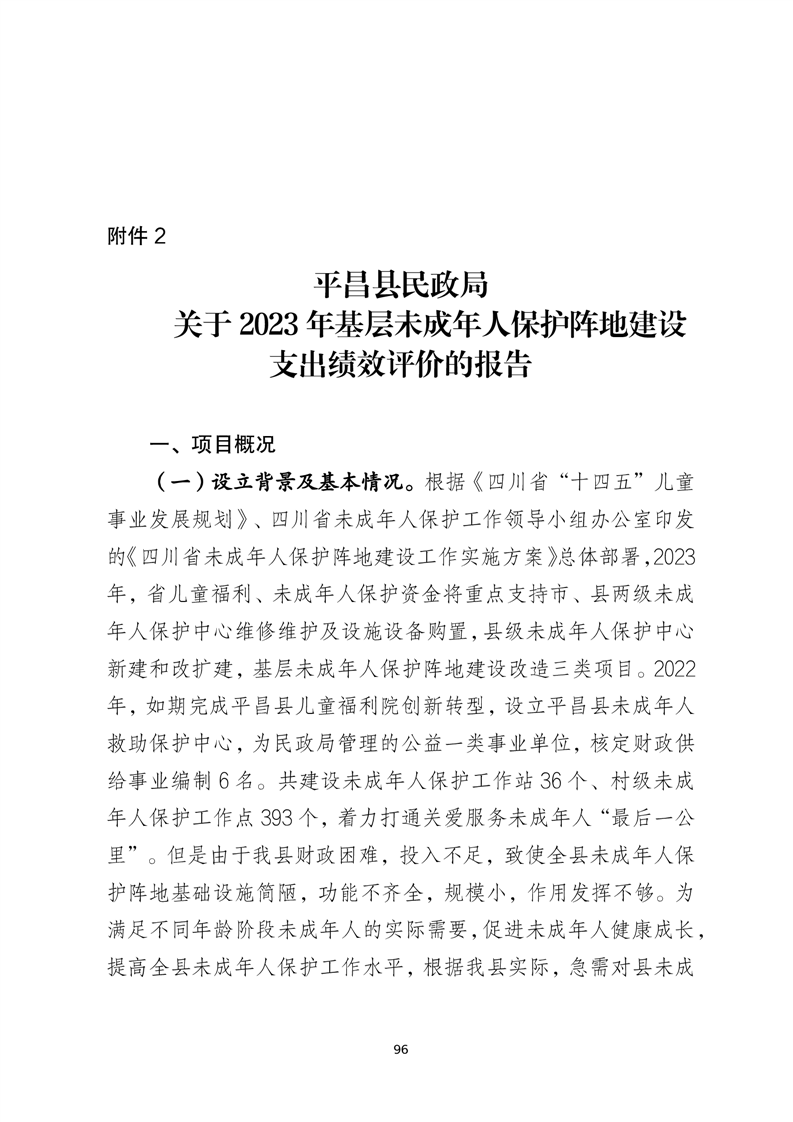 附件 2

平昌县民政局
关于 2023 年基层未成年人保护阵地建设
支出绩效评价的报告

一、项目概况

（一）设立背景及基本情况。根据《四川省“十四五”儿童事业发展规划》、四川省未成年人保护工作领导小组办公室印发的《四川省未成年人保护阵地建设工作实施方案》总体部署，2023年，省儿童福利、未成年人保护资金将重点支持市、县两级未成年人保护中心维修维护及设施设备购置，县级未成年人保护中心新建和改扩建，基层未成年人保护阵地建设改造三类项目。2022年，如期完成平昌县儿童福利院创新转型，设立平昌县未成年人救助保护中心，为民政局管理的公益一类事业单位，核定财政供给事业编制 6 名。共建设未成年人保护工作站 36 个、村级未成年人保护工作点 393 个，着力打通关爱服务未成年人“最后一公里”。但是由于我县财政困难，投入不足，致使全县未成年人保护阵地基础设施简陋，功能不齐全，规模小，作用发挥不够。为满足不同年龄阶段未成年人的实际需要，促进未成年人健康成长，提高全县未成年人保护工作水平，根据我县实际，急需对县未成

96